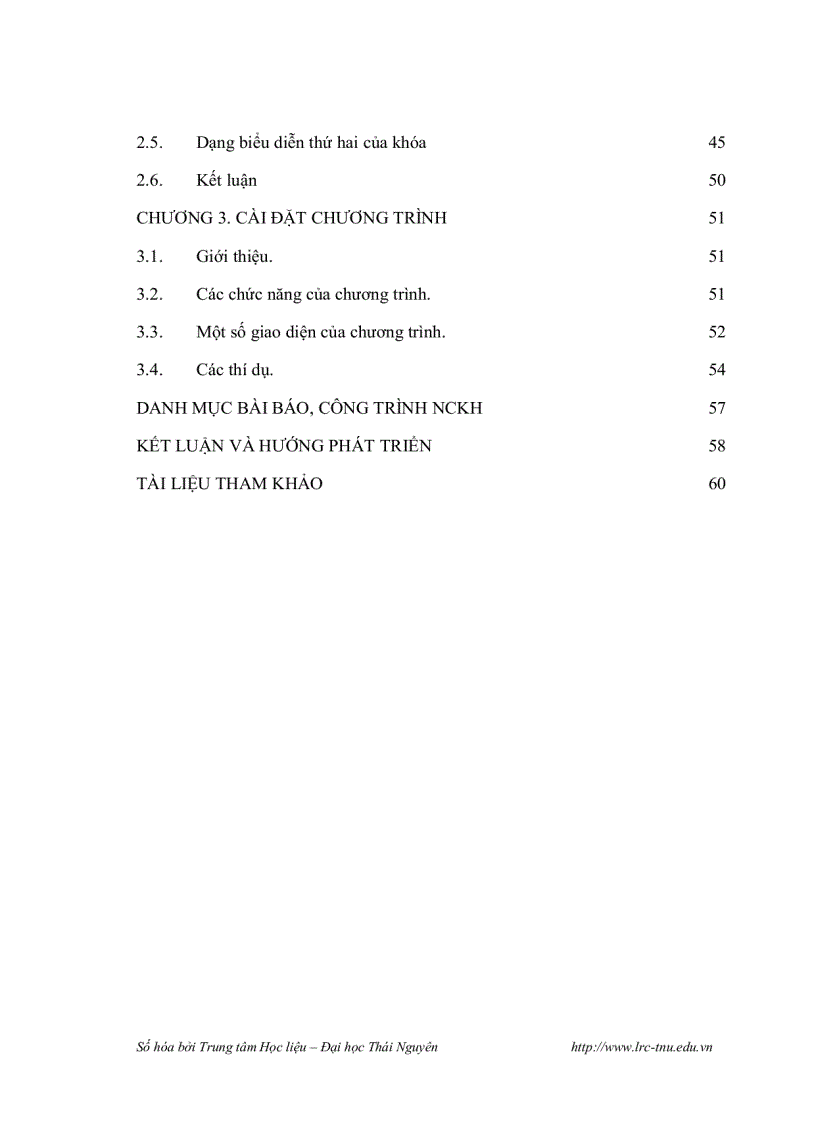 2.5. Dạng biểu diễn thứ hai của khóa 45

2.6. Kết luận 50

CHƯƠNG 3. CÀI ĐẶT CHƯƠNG TRÌNH 51

3.1. Giới thiệu. 51

3.2. Các chức năng của chương trình. 51

3.3. Một số giao diện của chương trình. 52

3.4. Các thí dụ. 54

DANH MỤC BÀI BÁO, CÔNG TRÌNH NCKH 57

KẾT LUẬN VÀ HƯỚNG PHÁT TRIỂN 58

TÀI LIỆU THAM KHẢO 60

Số hóa bởi Trung tâm Học liệu – Đại học Thái Nguyên http://www.lrc-tnu.edu.vn